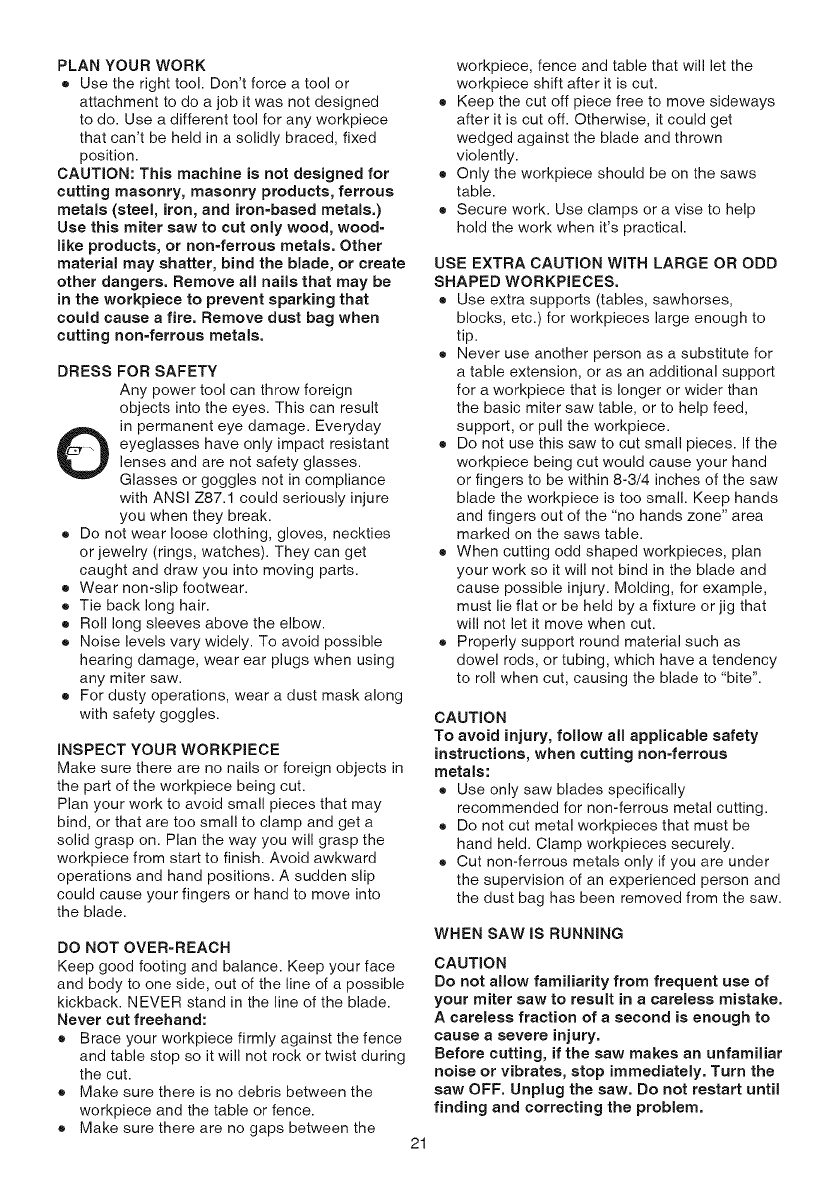 PLAN YOUR WORK
• Use the right tool. Don't force a tool or attachment to do a job it was not designed to do. Use a different tool for any workpiece that can't be held in a solidly braced, fixed position.

CAUTION: This machine is not designed for cutting masonry, masonry products, ferrous metals (steel, iron, and iron-based metals.) Use this miter saw to cut only wood, wood-like products, or non-ferrous metals. Other material may shatter, bind the blade, or create other dangers. Remove all nails that may be in the workpiece to prevent sparking that could cause a fire. Remove dust bag when cutting non-ferrous metals.

DRESS FOR SAFETY
Any power tool can throw foreign objects into the eyes. This can result in permanent eye damage. Everyday eyeglasses have only impact resistant lenses and are not safety glasses. Glasses or goggles not in compliance with ANSI Z87.1 could seriously injure you when they break.
• Do not wear loose clothing, gloves, neckties or jewelry (rings, watches). They can get caught and draw you into moving parts.
• Wear non-slip footwear.
• Tie back long hair.
• Roll long sleeves above the elbow.
• Noise levels vary widely. To avoid possible hearing damage, wear ear plugs when using any miter saw.
• For dusty operations, wear a dust mask along with safety goggles.

INSPECT YOUR WORKPIECE
Make sure there are no nails or foreign objects in the part of the workpiece being cut.
Plan your work to avoid small pieces that may bind, or that are too small to clamp and get a solid grasp on. Plan the way you will grasp the workpiece from start to finish. Avoid awkward operations and hand positions. A sudden slip could cause your fingers or hand to move into the blade.

DO NOT OVER-REACH
Keep good footing and balance. Keep your face and body to one side, out of the line of a possible kickback. NEVER stand in the line of the blade.
Never cut freehand:
• Brace your workpiece firmly against the fence and table stop so it will not rock or twist during the cut.
• Make sure there is no debris between the workpiece and the table or fence.
• Make sure there are no gaps between the workpiece, fence and table that will let the workpiece shift after it is cut.
• Keep the cut off piece free to move sideways after it is cut off. Otherwise, it could get wedged against the blade and thrown violently.
• Only the workpiece should be on the saws table.
• Secure work. Use clamps or a vise to help hold the work when it's practical.

USE EXTRA CAUTION WITH LARGE OR ODD SHAPED WORKPIECES.
• Use extra supports (tables, sawhorses, blocks, etc.) for workpieces large enough to tip.
• Never use another person as a substitute for a table extension, or as an additional support for a workpiece that is longer or wider than the basic miter saw table, or to help feed, support, or pull the workpiece.
• Do not use this saw to cut small pieces. If the workpiece being cut would cause your hand or fingers to be within 8-3/4 inches of the saw blade the workpiece is too small. Keep hands and fingers out of the "no hands zone" area marked on the saws table.
• When cutting odd shaped workpieces, plan your work so it will not bind in the blade and cause possible injury. Molding, for example, must lie flat or be held by a fixture or jig that will not let it move when cut.
• Properly support round material such as dowel rods, or tubing, which have a tendency to roll when cut, causing the blade to "bite".

CAUTION
To avoid injury, follow all applicable safety instructions, when cutting non-ferrous metals:
• Use only saw blades specifically recommended for non-ferrous metal cutting.
• Do not cut metal workpieces that must be hand held. Clamp workpieces securely.
• Cut non-ferrous metals only if you are under the supervision of an experienced person and the dust bag has been removed from the saw.

WHEN SAW IS RUNNING

CAUTION
Do not allow familiarity from frequent use of your miter saw to result in a careless mistake. A careless fraction of a second is enough to cause a severe injury.
Before cutting, if the saw makes an unfamiliar noise or vibrates, stop immediately. Turn the saw OFF. Unplug the saw. Do not restart until finding and correcting the problem.

21